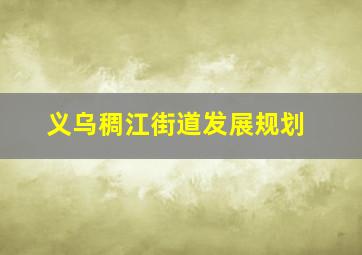 义乌稠江街道发展规划